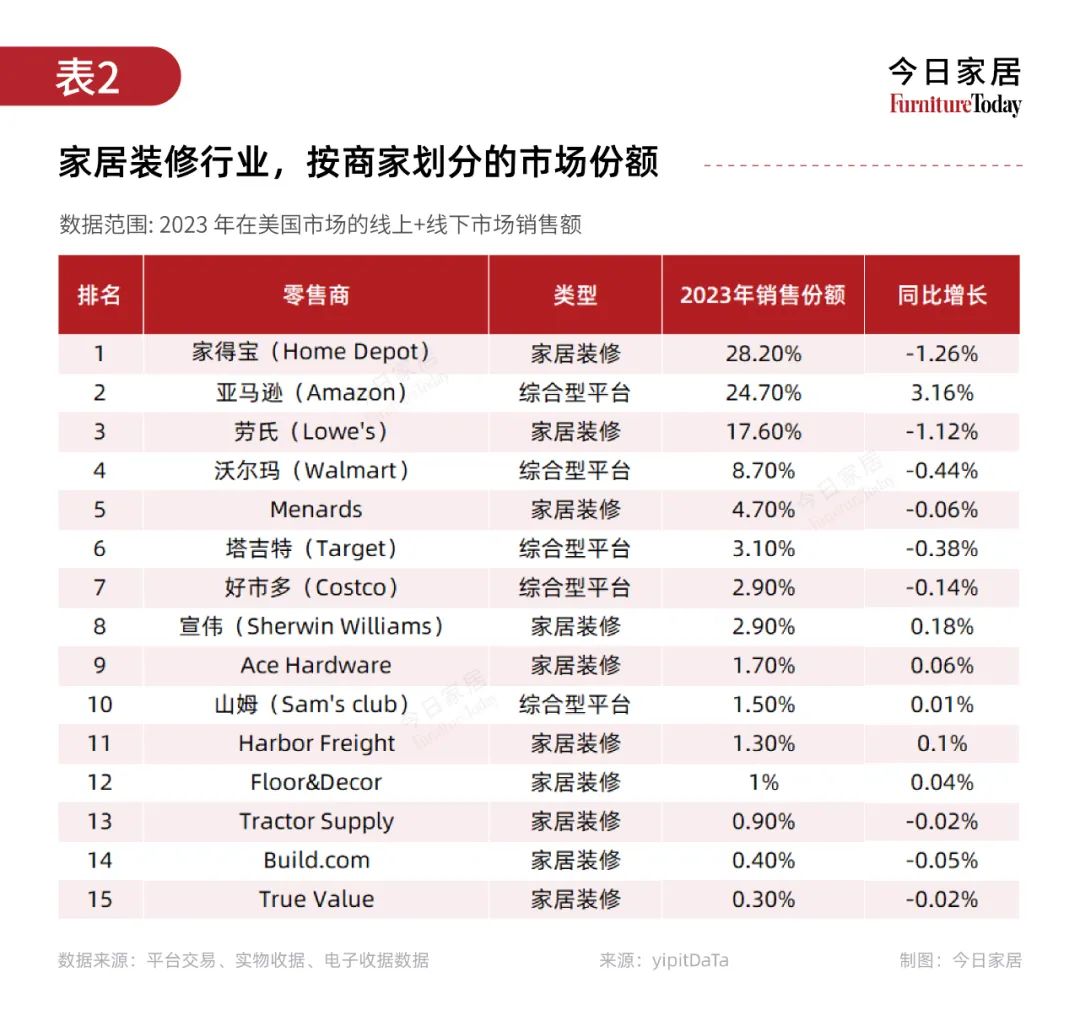 表2

今日家居
FurnitureToday

家居装修行业，按商家划分的市场份额

数据范围: 2023 年在美国市场的线上+线下市场销售额

| 排名 | 零售商 | 类型 | 2023年销售份额 | 同比增长 |
|---|---|---|---|---|
| 1 | 家得宝（Home Depot） | 家居装修 | 28.20% | -1.26% |
| 2 | 亚马逊（Amazon） | 综合型平台 | 24.70% | 3.16% |
| 3 | 劳氏（Lowe's） | 家居装修 | 17.60% | -1.12% |
| 4 | 沃尔玛（Walmart） | 综合型平台 | 8.70% | -0.44% |
| 5 | Menards | 家居装修 | 4.70% | -0.06% |
| 6 | 塔吉特（Target） | 综合型平台 | 3.10% | -0.38% |
| 7 | 好市多（Costco） | 综合型平台 | 2.90% | -0.14% |
| 8 | 宣伟（Sherwin Williams） | 家居装修 | 2.90% | 0.18% |
| 9 | Ace Hardware | 家居装修 | 1.70% | 0.06% |
| 10 | 山姆（Sam's club） | 综合型平台 | 1.50% | 0.01% |
| 11 | Harbor Freight | 家居装修 | 1.30% | 0.1% |
| 12 | Floor&Decor | 家居装修 | 1% | 0.04% |
| 13 | Tractor Supply | 家居装修 | 0.90% | -0.02% |
| 14 | Build.com | 家居装修 | 0.40% | -0.05% |
| 15 | True Value | 家居装修 | 0.30% | -0.02% |

数据来源：平台交易、实物收据、电子收据数据　来源：yipitDaTa　制图：今日家居